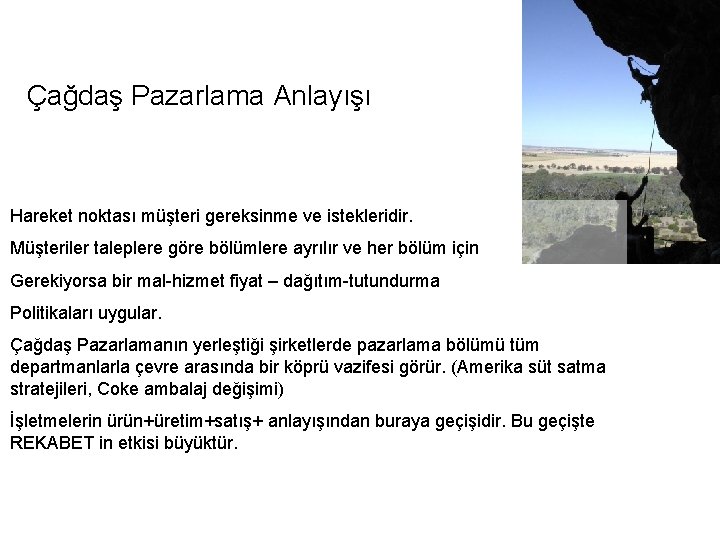 Çağdaş Pazarlama Anlayışı

Hareket noktası müşteri gereksinme ve istekleridir.

Müşteriler taleplere göre bölümlere ayrılır ve her bölüm için

Gerekiyorsa bir mal-hizmet fiyat – dağıtım-tutundurma

Politikaları uygular.

Çağdaş Pazarlamanın yerleştiği şirketlerde pazarlama bölümü tüm departmanlarla çevre arasında bir köprü vazifesi görür. (Amerika süt satma stratejileri, Coke ambalaj değişimi)

İşletmelerin ürün+üretim+satış+ anlayışından buraya geçişidir. Bu geçişte REKABET in etkisi büyüktür.